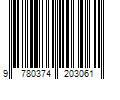 9 780374 203061